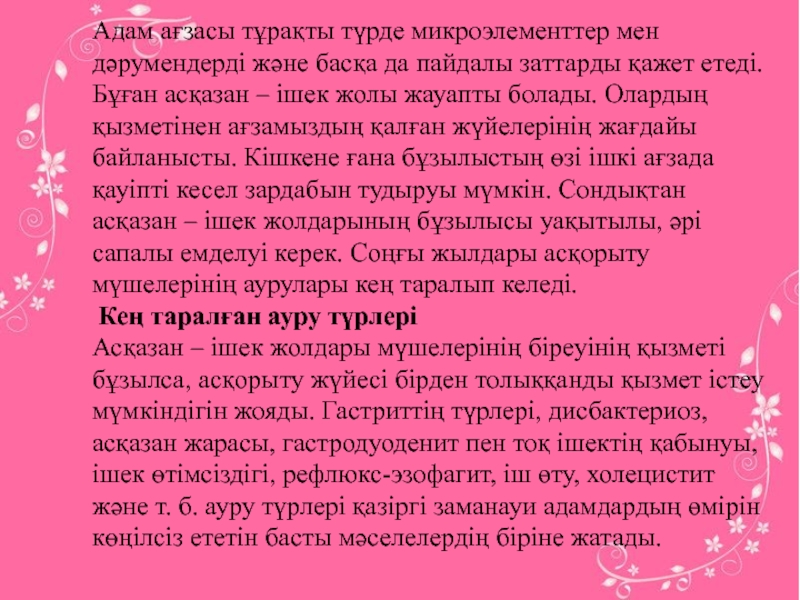 Адам ағзасы тұрақты түрде микроэлементтер мен дәрумендерді және басқа да пайдалы заттарды қажет етеді. Бұған асқазан – ішек жолы жауапты болады. Олардың қызметінен ағзамыздың қалған жүйелерінің жағдайы байланысты. Кішкене ғана бұзылыстың өзі ішкі ағзада қауіпті кесел зардабын тудыруы мүмкін. Сондықтан асқазан – ішек жолдарының бұзылысы уақытылы, әрі сапалы емделуі керек. Соңғы жылдары асқорыту мүшелерінің аурулары кең таралып келеді.

Кең таралған ауру түрлері

Асқазан – ішек жолдары мүшелерінің біреуінің қызметі бұзылса, асқорыту жүйесі бірден толыққанды қызмет істеу мүмкіндігін жояды. Гастриттің түрлері, дисбактериоз, асқазан жарасы, гастродуоденит пен тоқ ішектің қабынуы, ішек өтімсіздігі, рефлюкс-эзофагит, іш өту, холецистит және т. б. ауру түрлері қазіргі заманауи адамдардың өмірін көңілсіз ететін басты мәселелердің біріне жатады.